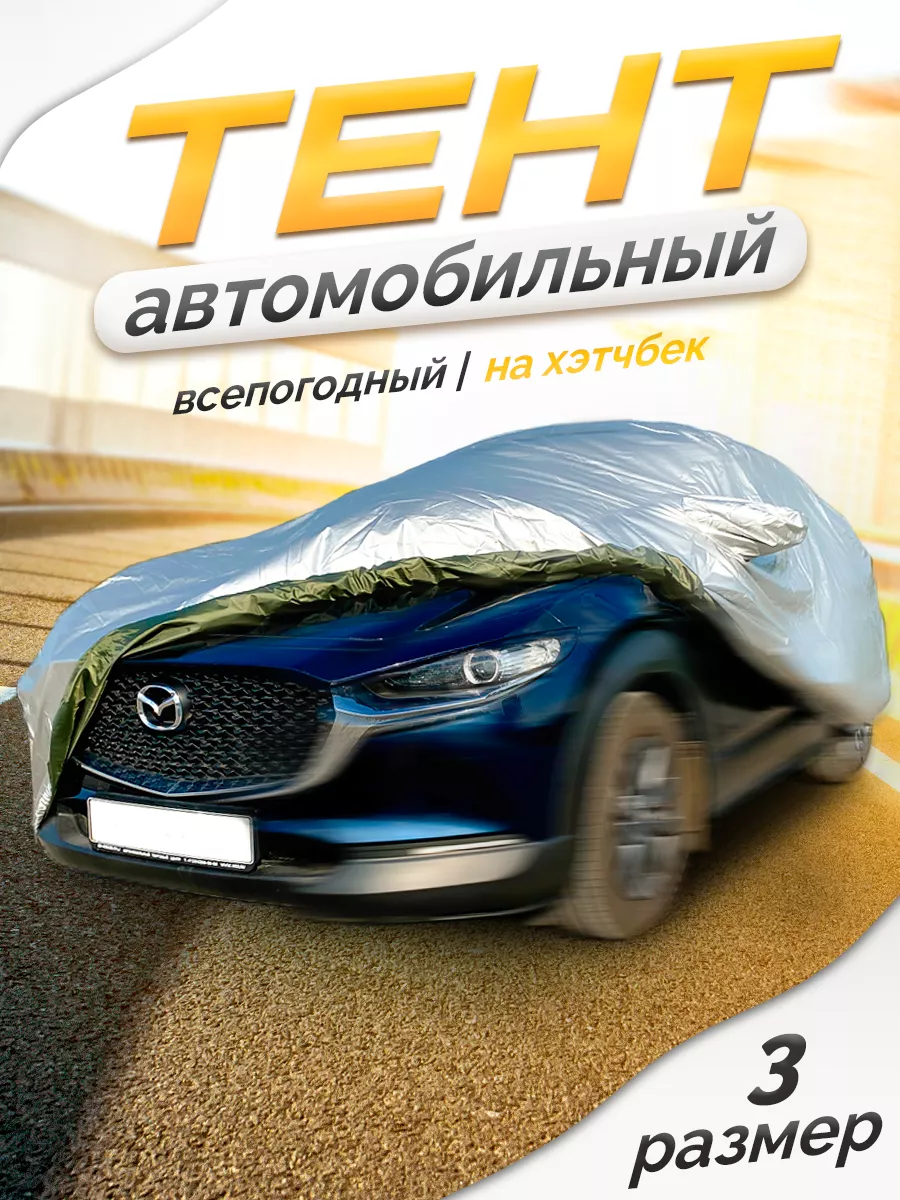 ТЕНТ
автомобильный
всепогодный | на хэтчбек

3
размер